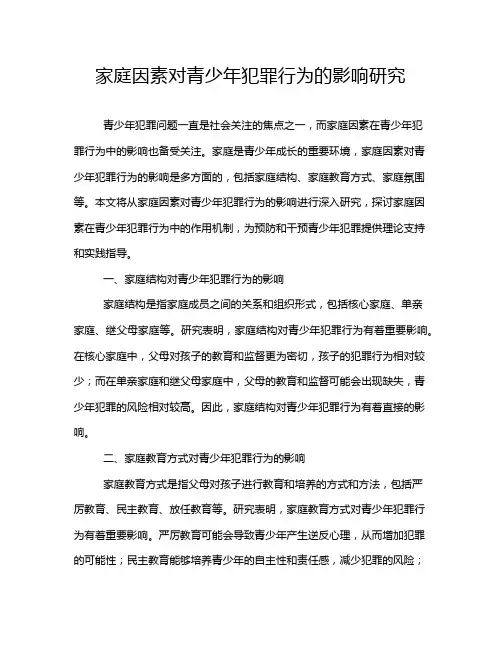 家庭因素对青少年犯罪行为的影响研究

青少年犯罪问题一直是社会关注的焦点之一，而家庭因素在青少年犯罪行为中的影响也备受关注。家庭是青少年成长的重要环境，家庭因素对青少年犯罪行为的影响是多方面的，包括家庭结构、家庭教育方式、家庭氛围等。本文将从家庭因素对青少年犯罪行为的影响进行深入研究，探讨家庭因素在青少年犯罪行为中的作用机制，为预防和干预青少年犯罪提供理论支持和实践指导。

一、家庭结构对青少年犯罪行为的影响

家庭结构是指家庭成员之间的关系和组织形式，包括核心家庭、单亲家庭、继父母家庭等。研究表明，家庭结构对青少年犯罪行为有着重要影响。在核心家庭中，父母对孩子的教育和监督更为密切，孩子的犯罪行为相对较少；而在单亲家庭和继父母家庭中，父母的教育和监督可能会出现缺失，青少年犯罪的风险相对较高。因此，家庭结构对青少年犯罪行为有着直接的影响。

二、家庭教育方式对青少年犯罪行为的影响

家庭教育方式是指父母对孩子进行教育和培养的方式和方法，包括严厉教育、民主教育、放任教育等。研究表明，家庭教育方式对青少年犯罪行为有着重要影响。严厉教育可能会导致青少年产生逆反心理，从而增加犯罪的可能性；民主教育能够培养青少年的自主性和责任感，减少犯罪的风险；